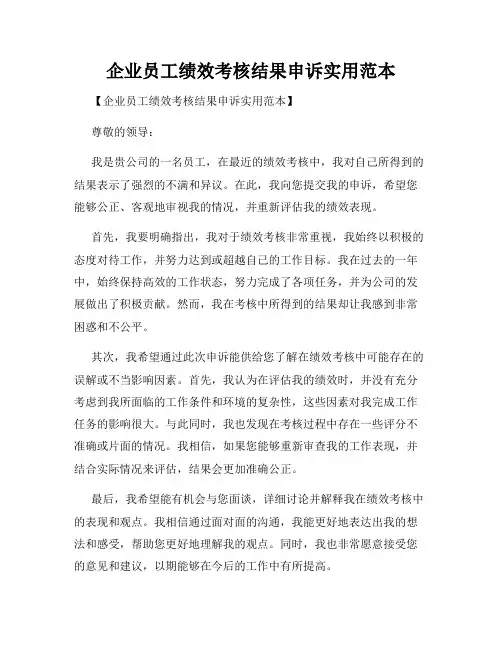 企业员工绩效考核结果申诉实用范本

【企业员工绩效考核结果申诉实用范本】

尊敬的领导：

我是贵公司的一名员工，在最近的绩效考核中，我对自己所得到的结果表示了强烈的不满和异议。在此，我向您提交我的申诉，希望您能够公正、客观地审视我的情况，并重新评估我的绩效表现。

首先，我要明确指出，我对于绩效考核非常重视，我始终以积极的态度对待工作，并努力达到或超越自己的工作目标。我在过去的一年中，始终保持高效的工作状态，努力完成了各项任务，并为公司的发展做出了积极贡献。然而，我在考核中所得到的结果却让我感到非常困惑和不公平。

其次，我希望通过此次申诉能供给您了解在绩效考核中可能存在的误解或不当影响因素。首先，我认为在评估我的绩效时，并没有充分考虑到我所面临的工作条件和环境的复杂性，这些因素对我完成工作任务的影响很大。与此同时，我也发现在考核过程中存在一些评分不准确或片面的情况。我相信，如果您能够重新审查我的工作表现，并结合实际情况来评估，结果会更加准确公正。

最后，我希望能有机会与您面谈，详细讨论并解释我在绩效考核中的表现和观点。我相信通过面对面的沟通，我能更好地表达出我的想法和感受，帮助您更好地理解我的观点。同时，我也非常愿意接受您的意见和建议，以期能够在今后的工作中有所提高。